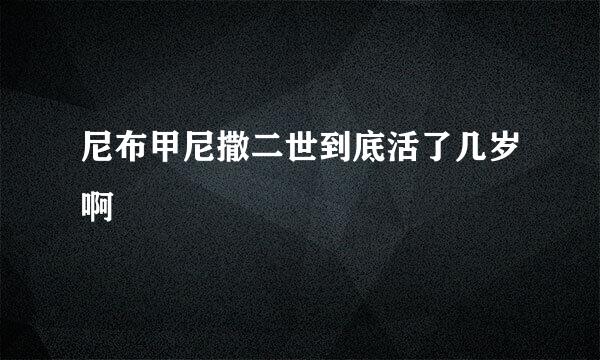 尼布甲尼撒二世到底活了几岁啊